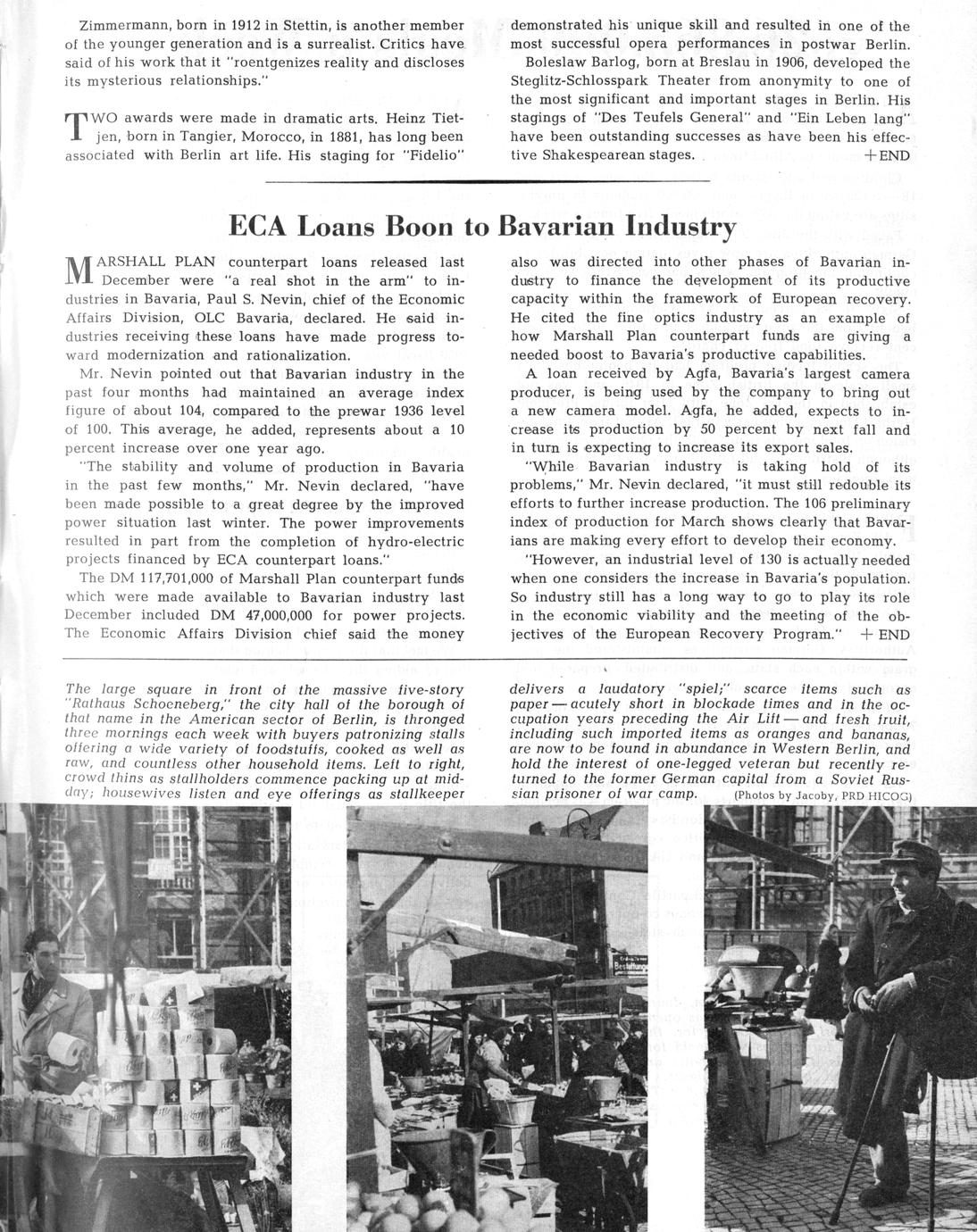 Zimmermann, born in 1912 in Stettin, is another member of the younger generation and is a surrealist. Critics have said of his work that it "roentgenizes reality and discloses its mysterious relationships."

TWO awards were made in dramatic arts. Heinz Tietjen, born in Tangier, Morocco, in 1881, has long been associated with Berlin art life. His staging for "Fidelio" demonstrated his unique skill and resulted in one of the most successful opera performances in postwar Berlin.

Boleslaw Barlog, born at Breslau in 1906, developed the Steglitz-Schlosspark Theater from anonymity to one of the most significant and important stages in Berlin. His stagings of "Des Teufels General" and "Ein Leben lang" have been outstanding successes as have been his effective Shakespearean stages. +END

ECA Loans Boon to Bavarian Industry

MARSHALL PLAN counterpart loans released last December were "a real shot in the arm" to industries in Bavaria, Paul S. Nevin, chief of the Economic Affairs Division, OLC Bavaria, declared. He said industries receiving these loans have made progress toward modernization and rationalization.

Mr. Nevin pointed out that Bavarian industry in the past four months had maintained an average index figure of about 104, compared to the prewar 1936 level of 100. This average, he added, represents about a 10 percent increase over one year ago.

"The stability and volume of production in Bavaria in the past few months," Mr. Nevin declared, "have been made possible to a great degree by the improved power situation last winter. The power improvements resulted in part from the completion of hydro-electric projects financed by ECA counterpart loans."

The DM 117,701,000 of Marshall Plan counterpart funds which were made available to Bavarian industry last December included DM 47,000,000 for power projects. The Economic Affairs Division chief said the money also was directed into other phases of Bavarian industry to finance the development of its productive capacity within the framework of European recovery. He cited the fine optics industry as an example of how Marshall Plan counterpart funds are giving a needed boost to Bavaria's productive capabilities.

A loan received by Agfa, Bavaria's largest camera producer, is being used by the company to bring out a new camera model. Agfa, he added, expects to increase its production by 50 percent by next fall and in turn is expecting to increase its export sales.

"While Bavarian industry is taking hold of its problems," Mr. Nevin declared, "it must still redouble its efforts to further increase production. The 106 preliminary index of production for March shows clearly that Bavarians are making every effort to develop their economy.

"However, an industrial level of 130 is actually needed when one considers the increase in Bavaria's population. So industry still has a long way to go to play its role in the economic viability and the meeting of the objectives of the European Recovery Program." +END

The large square in front of the massive five-story "Rathaus Schoeneberg," the city hall of the borough of that name in the American sector of Berlin, is thronged three mornings each week with buyers patronizing stalls offering a wide variety of foodstuffs, cooked as well as raw, and countless other household items. Left to right, crowd thins as stallholders commence packing up at midday; housewives listen and eye offerings as stallkeeper delivers a laudatory "spiel;" scarce items such as paper — acutely short in blockade times and in the occupation years preceding the Air Lift — and fresh fruit, including such imported items as oranges and bananas, are now to be found in abundance in Western Berlin, and hold the interest of one-legged veteran but recently returned to the former German capital from a Soviet Russian prisoner of war camp. (Photos by Jacoby, PRD HICOG)